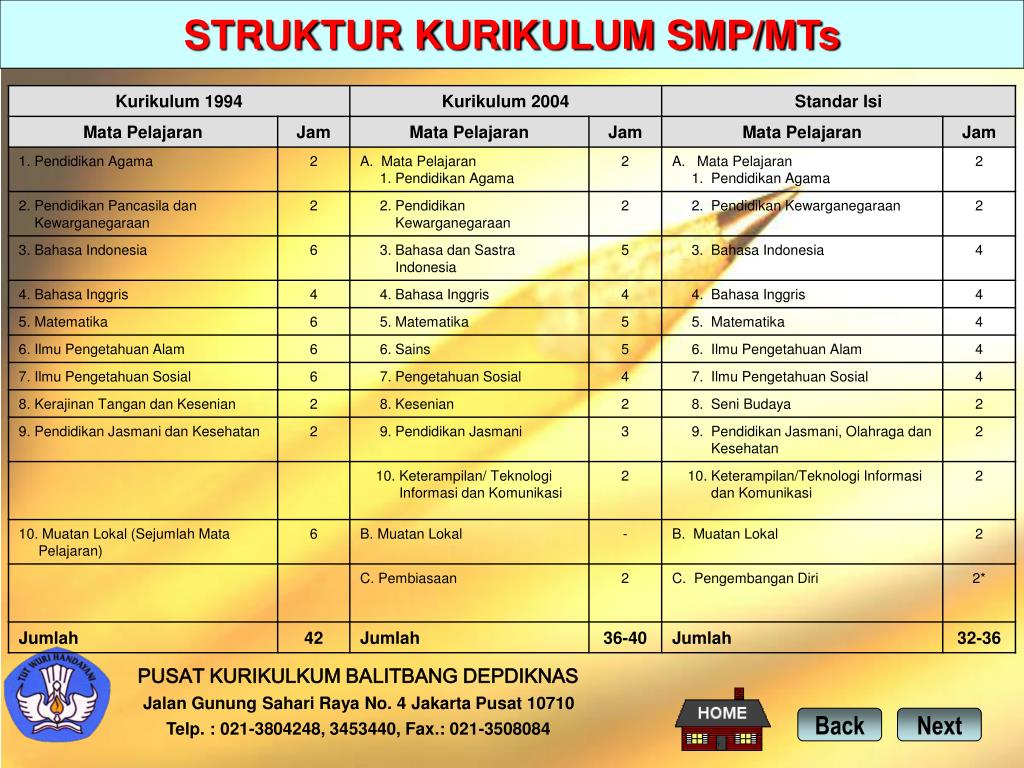 STRUKTUR KURIKULUM SMP/MTs

| Kurikulum 1994 | | Kurikulum 2004 | | Standar Isi | |
|---|---|---|---|---|---|
| Mata Pelajaran | Jam | Mata Pelajaran | Jam | Mata Pelajaran | Jam |
| 1. Pendidikan Agama | 2 | A. Mata Pelajaran 1. Pendidikan Agama | 2 | A. Mata Pelajaran 1. Pendidikan Agama | 2 |
| 2. Pendidikan Pancasila dan Kewarganegaraan | 2 | 2. Pendidikan Kewarganegaraan | 2 | 2. Pendidikan Kewarganegaraan | 2 |
| 3. Bahasa Indonesia | 6 | 3. Bahasa dan Sastra Indonesia | 5 | 3. Bahasa Indonesia | 4 |
| 4. Bahasa Inggris | 4 | 4. Bahasa Inggris | 4 | 4. Bahasa Inggris | 4 |
| 5. Matematika | 6 | 5. Matematika | 5 | 5. Matematika | 4 |
| 6. Ilmu Pengetahuan Alam | 6 | 6. Sains | 5 | 6. Ilmu Pengetahuan Alam | 4 |
| 7. Ilmu Pengetahuan Sosial | 6 | 7. Pengetahuan Sosial | 4 | 7. Ilmu Pengetahuan Sosial | 4 |
| 8. Kerajinan Tangan dan Kesenian | 2 | 8. Kesenian | 2 | 8. Seni Budaya | 2 |
| 9. Pendidikan Jasmani dan Kesehatan | 2 | 9. Pendidikan Jasmani | 3 | 9. Pendidikan Jasmani, Olahraga dan Kesehatan | 2 |
| | | 10. Keterampilan/ Teknologi Informasi dan Komunikasi | 2 | 10. Keterampilan/Teknologi Informasi dan Komunikasi | 2 |
| 10. Muatan Lokal (Sejumlah Mata Pelajaran) | 6 | B. Muatan Lokal | - | B. Muatan Lokal | 2 |
| | | C. Pembiasaan | 2 | C. Pengembangan Diri | 2* |
| Jumlah | 42 | Jumlah | 36-40 | Jumlah | 32-36 |

TUT WURI HANDAYANI

PUSAT KURIKULKUM BALITBANG DEPDIKNAS
Jalan Gunung Sahari Raya No. 4 Jakarta Pusat 10710
Telp. : 021-3804248, 3453440, Fax.: 021-3508084

HOME
Back
Next